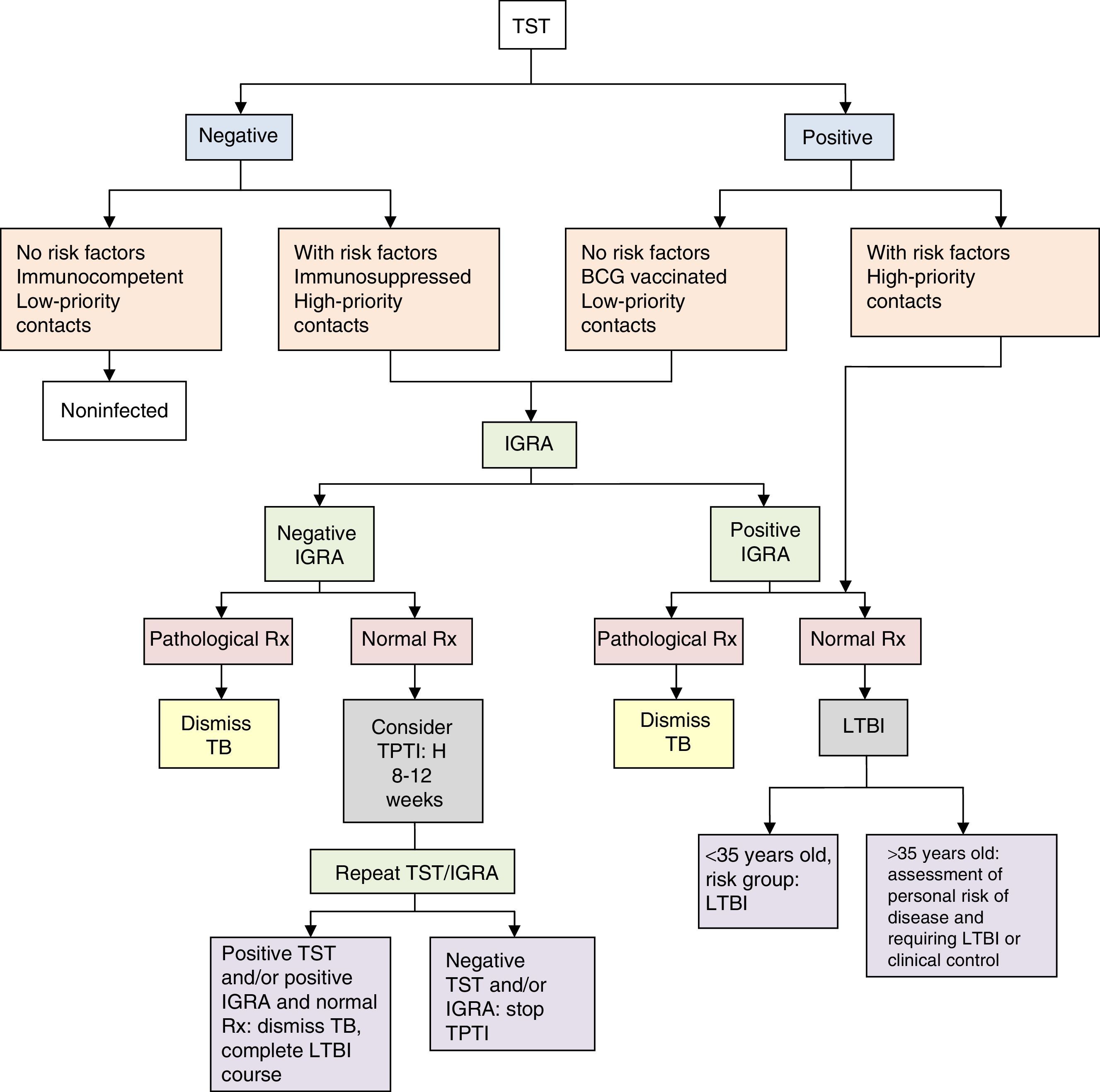 TST

Negative

Positive

No risk factors
Immunocompetent
Low-priority contacts

With risk factors
Immunosuppressed
High-priority contacts

No risk factors
BCG vaccinated
Low-priority contacts

With risk factors
High-priority contacts

Noninfected

IGRA

Negative IGRA

Positive IGRA

Pathological Rx

Normal Rx

Pathological Rx

Normal Rx

Dismiss TB

Consider TPTI: H 8-12 weeks

Dismiss TB

LTBI

Repeat TST/IGRA

<35 years old, risk group: LTBI

>35 years old: assessment of personal risk of disease and requiring LTBI or clinical control

Positive TST and/or positive IGRA and normal Rx: dismiss TB, complete LTBI course

Negative TST and/or IGRA: stop TPTI